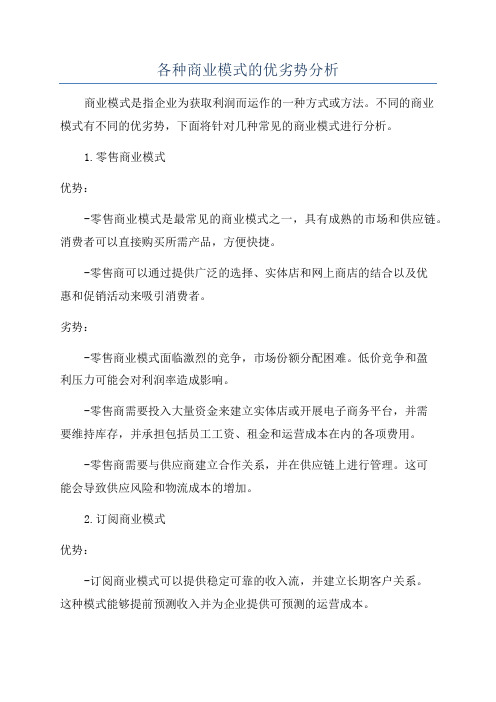 各种商业模式的优劣势分析

商业模式是指企业为获取利润而运作的一种方式或方法。不同的商业模式有不同的优劣势，下面将针对几种常见的商业模式进行分析。

1.零售商业模式

优势：

-零售商业模式是最常见的商业模式之一，具有成熟的市场和供应链。消费者可以直接购买所需产品，方便快捷。

-零售商可以通过提供广泛的选择、实体店和网上商店的结合以及优惠和促销活动来吸引消费者。

劣势：

-零售商业模式面临激烈的竞争，市场份额分配困难。低价竞争和盈利压力可能会对利润率造成影响。

-零售商需要投入大量资金来建立实体店或开展电子商务平台，并需要维持库存，并承担包括员工工资、租金和运营成本在内的各项费用。

-零售商需要与供应商建立合作关系，并在供应链上进行管理。这可能会导致供应风险和物流成本的增加。

2.订阅商业模式

优势：

-订阅商业模式可以提供稳定可靠的收入流，并建立长期客户关系。这种模式能够提前预测收入并为企业提供可预测的运营成本。